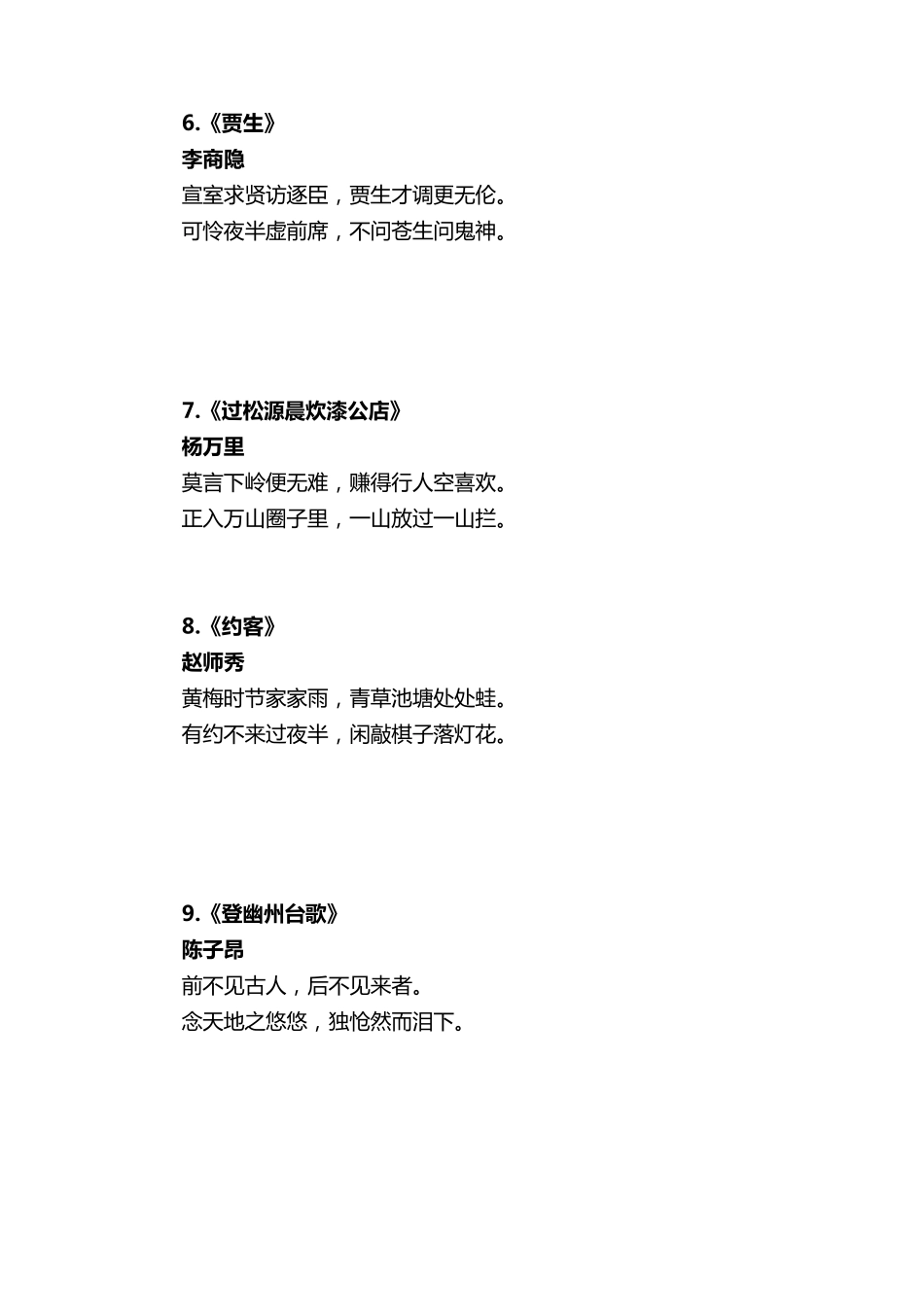 6.《贾生》
李商隐
宣室求贤访逐臣，贾生才调更无伦。
可怜夜半虚前席，不问苍生问鬼神。

7.《过松源晨炊漆公店》
杨万里
莫言下岭便无难，赚得行人空喜欢。
正入万山圈子里，一山放过一山拦。

8.《约客》
赵师秀
黄梅时节家家雨，青草池塘处处蛙。
有约不来过夜半，闲敲棋子落灯花。

9.《登幽州台歌》
陈子昂
前不见古人，后不见来者。
念天地之悠悠，独怆然而泪下。